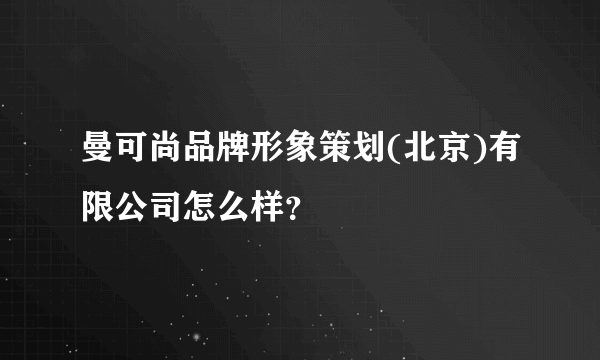 曼可尚品牌形象策划(北京)有限公司怎么样?